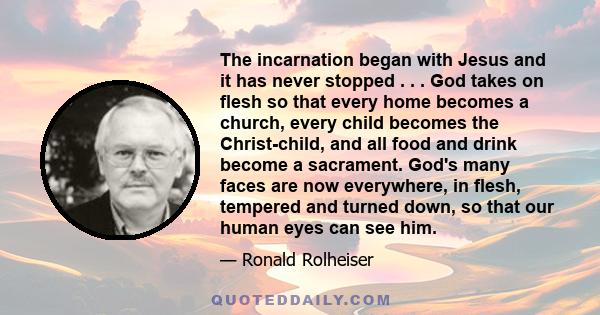 The incarnation began with Jesus and it has never stopped . . . God takes on flesh so that every home becomes a church, every child becomes the Christ-child, and all food and drink become a sacrament. God's many faces are now everywhere, in flesh, tempered and turned down, so that our human eyes can see him.

— Ronald Rolheiser

QUOTEDDAILY.COM